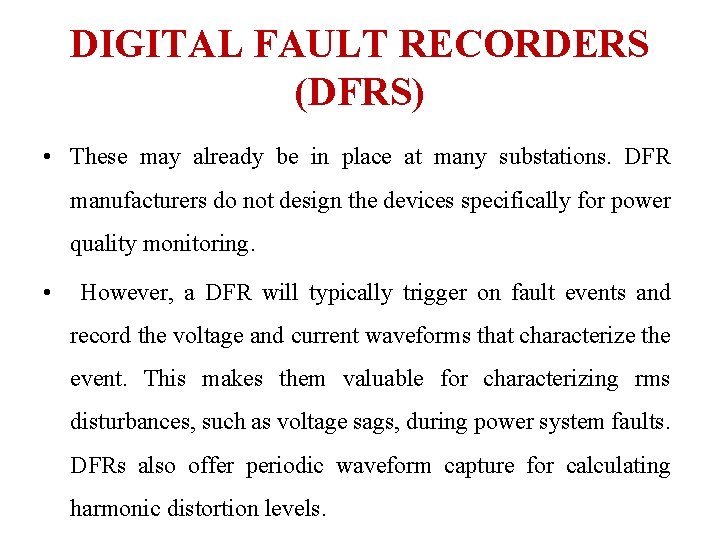 DIGITAL FAULT RECORDERS (DFRS)

• These may already be in place at many substations. DFR manufacturers do not design the devices specifically for power quality monitoring.

• However, a DFR will typically trigger on fault events and record the voltage and current waveforms that characterize the event. This makes them valuable for characterizing rms disturbances, such as voltage sags, during power system faults. DFRs also offer periodic waveform capture for calculating harmonic distortion levels.